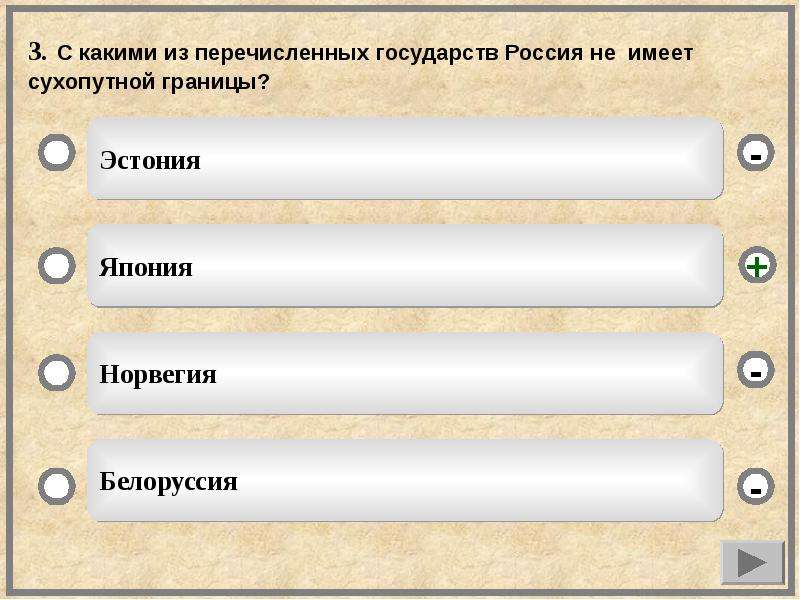 3. С какими из перечисленных государств Россия не имеет сухопутной границы?

Эстония
-

Япония
+

Норвегия
-

Белоруссия
-